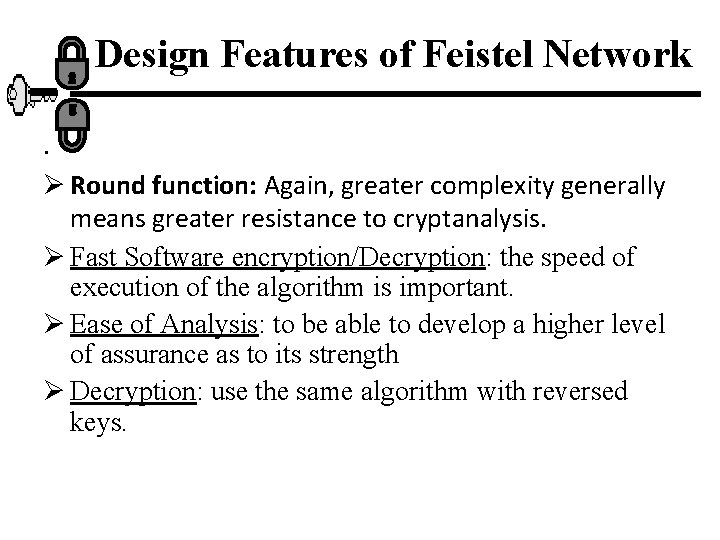 Design Features of Feistel Network

.

➢ Round function: Again, greater complexity generally means greater resistance to cryptanalysis.

➢ Fast Software encryption/Decryption: the speed of execution of the algorithm is important.

➢ Ease of Analysis: to be able to develop a higher level of assurance as to its strength

➢ Decryption: use the same algorithm with reversed keys.